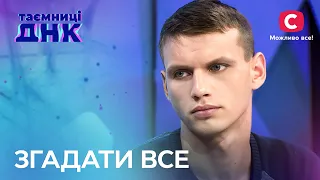 таємниці
ДНК

С
Можливо все!

ЗГАДАТИ ВСЕ